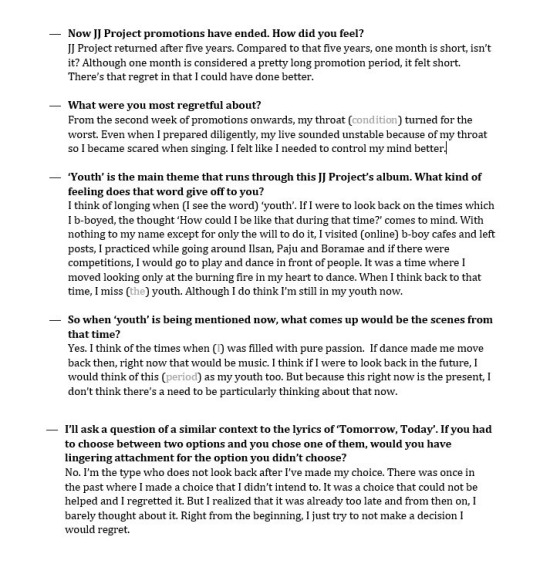 — Now JJ Project promotions have ended. How did you feel?
JJ Project returned after five years. Compared to that five years, one month is short, isn't it? Although one month is considered a pretty long promotion period, it felt short. There's that regret in that I could have done better.

— What were you most regretful about?
From the second week of promotions onwards, my throat (condition) turned for the worst. Even when I prepared diligently, my live sounded unstable because of my throat so I became scared when singing. I felt like I needed to control my mind better.

— 'Youth' is the main theme that runs through this JJ Project's album. What kind of feeling does that word give off to you?
I think of longing when (I see the word) 'youth'. If I were to look back on the times which I b-boyed, the thought 'How could I be like that during that time?' comes to mind. With nothing to my name except for only the will to do it, I visited (online) b-boy cafes and left posts, I practiced while going around Ilsan, Paju and Boramae and if there were competitions, I would go to play and dance in front of people. It was a time where I moved looking only at the burning fire in my heart to dance. When I think back to that time, I miss (the) youth. Although I do think I'm still in my youth now.

— So when 'youth' is being mentioned now, what comes up would be the scenes from that time?
Yes. I think of the times when (I) was filled with pure passion. If dance made me move back then, right now that would be music. I think if I were to look back in the future, I would think of this (period) as my youth too. But because this right now is the present, I don't think there's a need to be particularly thinking about that now.

— I'll ask a question of a similar context to the lyrics of 'Tomorrow, Today'. If you had to choose between two options and you chose one of them, would you have lingering attachment for the option you didn't choose?
No. I'm the type who does not look back after I've made my choice. There was once in the past where I made a choice that I didn't intend to. It was a choice that could not be helped and I regretted it. But I realized that it was already too late and from then on, I barely thought about it. Right from the beginning, I just try to not make a decision I would regret.